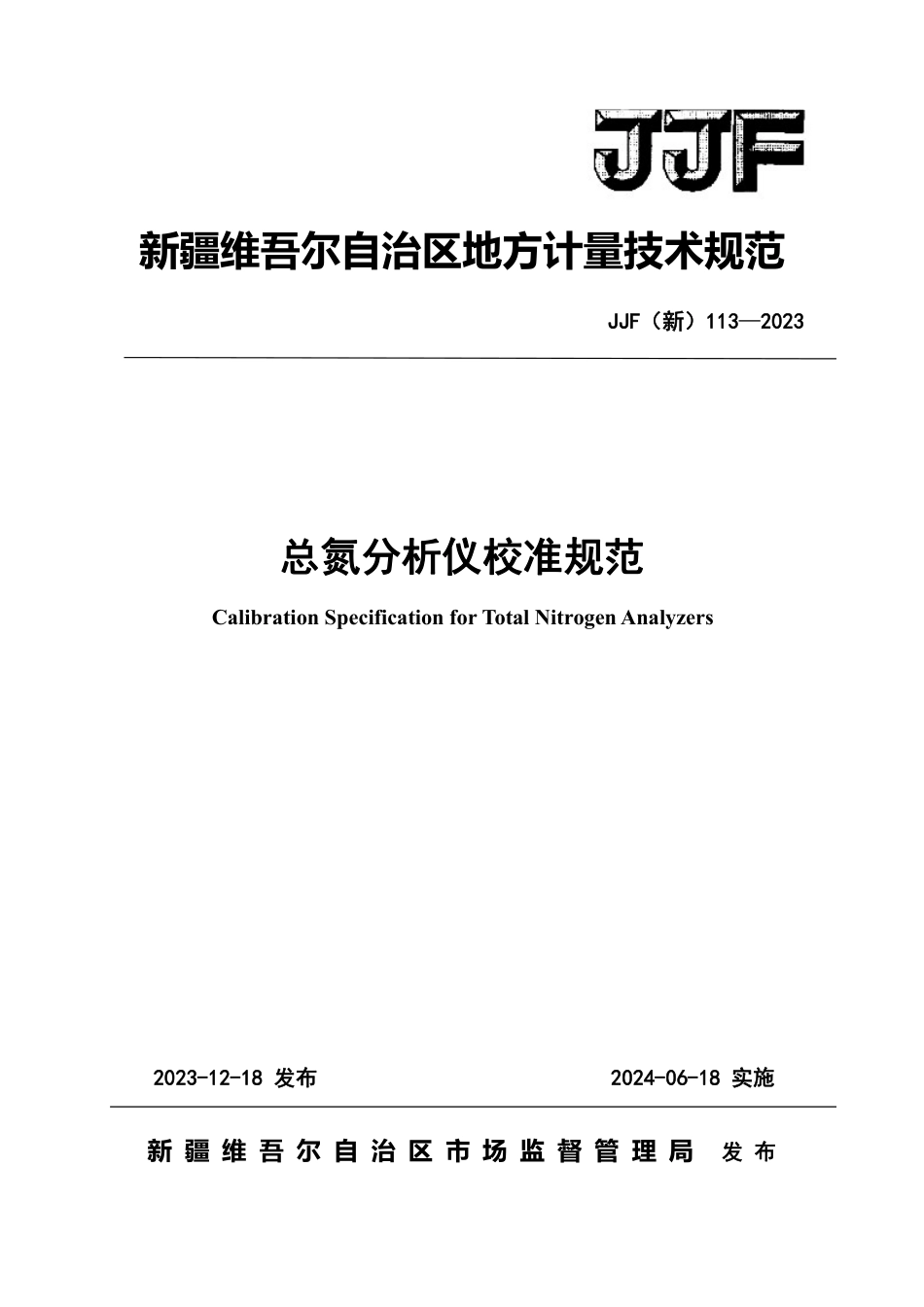 JJF

新疆维吾尔自治区地方计量技术规范

JJF（新）113—2023

总氮分析仪校准规范

Calibration Specification for Total Nitrogen Analyzers

2023-12-18 发布

2024-06-18 实施

新疆维吾尔自治区市场监督管理局 发布